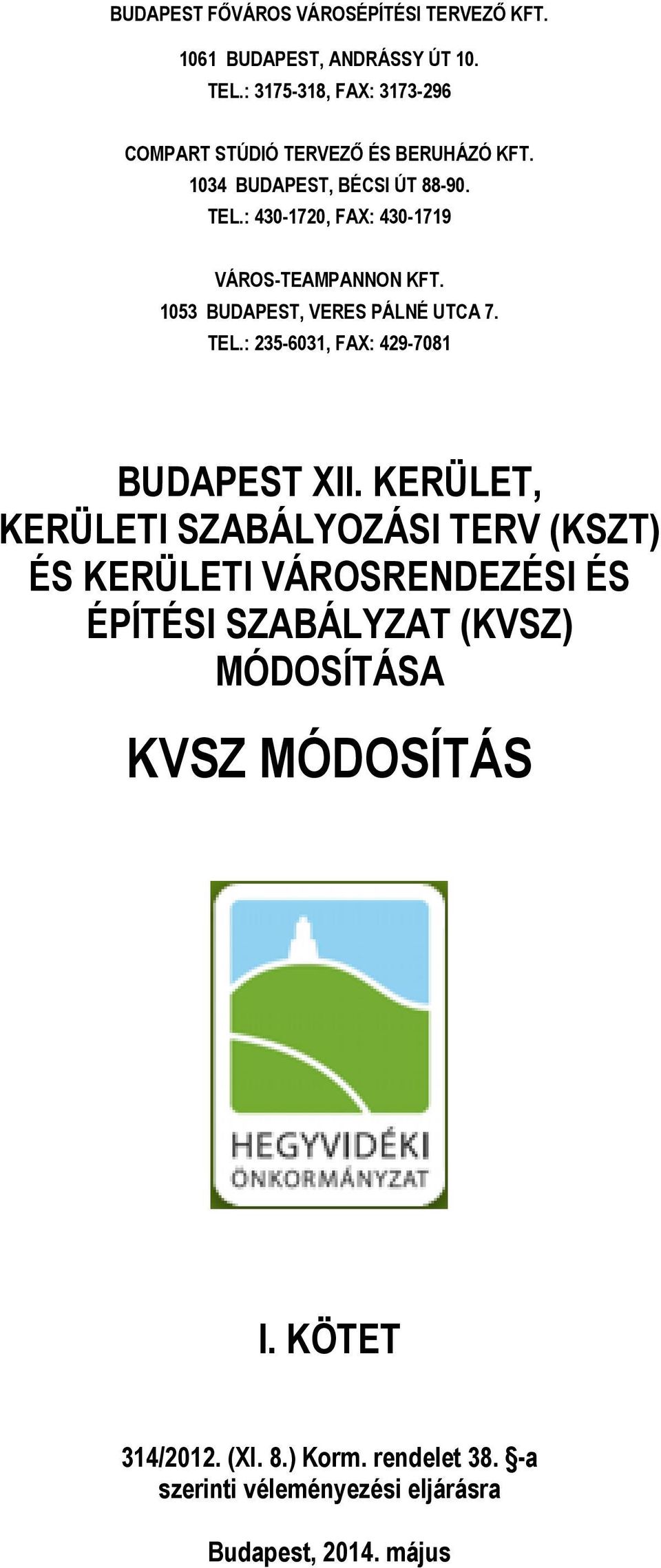 BUDAPEST FŐVÁROS VÁROSÉPÍTÉSI TERVEZŐ KFT.
1061 BUDAPEST, ANDRÁSSY ÚT 10.
TEL.: 3175-318, FAX: 3173-296

COMPART STÚDIÓ TERVEZŐ ÉS BERUHÁZÓ KFT.
1034 BUDAPEST, BÉCSI ÚT 88-90.
TEL.: 430-1720, FAX: 430-1719

VÁROS-TEAMPANNON KFT.
1053 BUDAPEST, VERES PÁLNÉ UTCA 7.
TEL.: 235-6031, FAX: 429-7081

BUDAPEST XII. KERÜLET, KERÜLETI SZABÁLYOZÁSI TERV (KSZT) ÉS KERÜLETI VÁROSRENDEZÉSI ÉS ÉPÍTÉSI SZABÁLYZAT (KVSZ) MÓDOSÍTÁSA

KVSZ MÓDOSÍTÁS

HEGYVIDÉKI
ÖNKORMÁNYZAT

I. KÖTET

314/2012. (XI. 8.) Korm. rendelet 38. §-a szerinti véleményezési eljárásra

Budapest, 2014. május